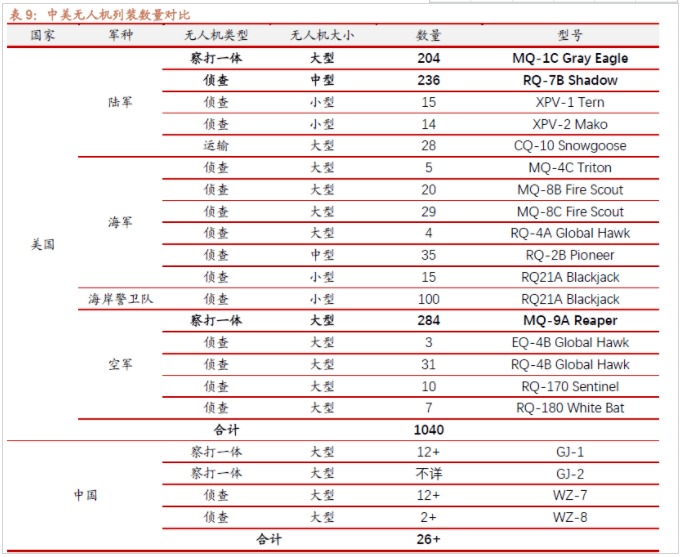 表 9：中美无人机列装数量对比

| 国家 | 军种 | 无人机类型 | 无人机大小 | 数量 | 型号 |
|---|---|---|---|---|---|
| 美国 | 陆军 | 察打一体 | 大型 | 204 | MQ-1C Gray Eagle |
| | | 侦查 | 中型 | 236 | RQ-7B Shadow |
| | | 侦查 | 小型 | 15 | XPV-1 Tern |
| | | 侦查 | 小型 | 14 | XPV-2 Mako |
| | | 运输 | 大型 | 28 | CQ-10 Snowgoose |
| | 海军 | 侦查 | 大型 | 5 | MQ-4C Triton |
| | | 侦查 | 大型 | 20 | MQ-8B Fire Scout |
| | | 侦查 | 大型 | 29 | MQ-8C Fire Scout |
| | | 侦查 | 大型 | 4 | RQ-4A Global Hawk |
| | | 侦查 | 中型 | 35 | RQ-2B Pioneer |
| | | 侦查 | 小型 | 15 | RQ21A Blackjack |
| | 海岸警卫队 | 侦查 | 小型 | 100 | RQ21A Blackjack |
| | 空军 | 察打一体 | 大型 | 284 | MQ-9A Reaper |
| | | 侦查 | 大型 | 3 | EQ-4B Global Hawk |
| | | 侦查 | 大型 | 31 | RQ-4B Global Hawk |
| | | 侦查 | 大型 | 10 | RQ-170 Sentinel |
| | | 侦查 | 大型 | 7 | RQ-180 White Bat |
| | | 合计 | | 1040 | |
| 中国 | | 察打一体 | 大型 | 12+ | GJ-1 |
| | | 察打一体 | 大型 | 不详 | GJ-2 |
| | | 侦查 | 大型 | 12+ | WZ-7 |
| | | 侦查 | 大型 | 2+ | WZ-8 |
| | | 合计 | | 26+ | |